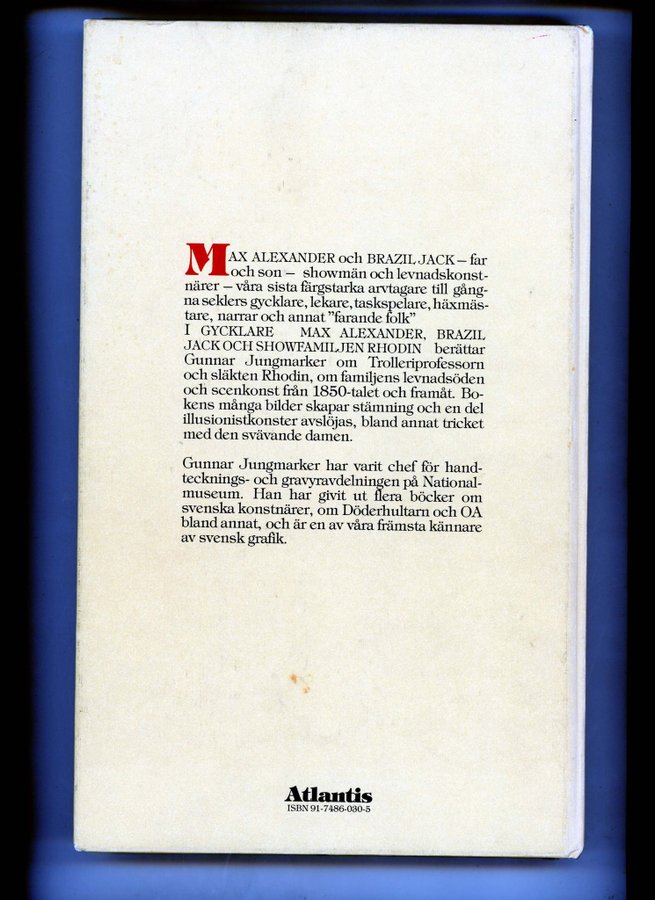 MAX ALEXANDER och BRAZIL JACK – far och son – showmän och levnadskonstnärer – våra sista färgstarka arvtagare till gångna seklers gycklare, lekare, taskspelare, häxmästare, narrar och annat "farande folk"
I GYCKLARE MAX ALEXANDER, BRAZIL JACK OCH SHOWFAMILJEN RHODIN berättar Gunnar Jungmarker om Trolleriprofessorn och släkten Rhodin, om familjens levnadsöden och scenkonst från 1850-talet och framåt. Bokens många bilder skapar stämning och en del illusionistkonster avslöjas, bland annat tricket med den svävande damen.

Gunnar Jungmarker har varit chef för handtecknings- och gravyravdelningen på Nationalmuseum. Han har givit ut flera böcker om svenska konstnärer, om Döderhultarn och OA bland annat, och är en av våra främsta kännare av svensk grafik.

Atlantis
ISBN 91-7486-030-5